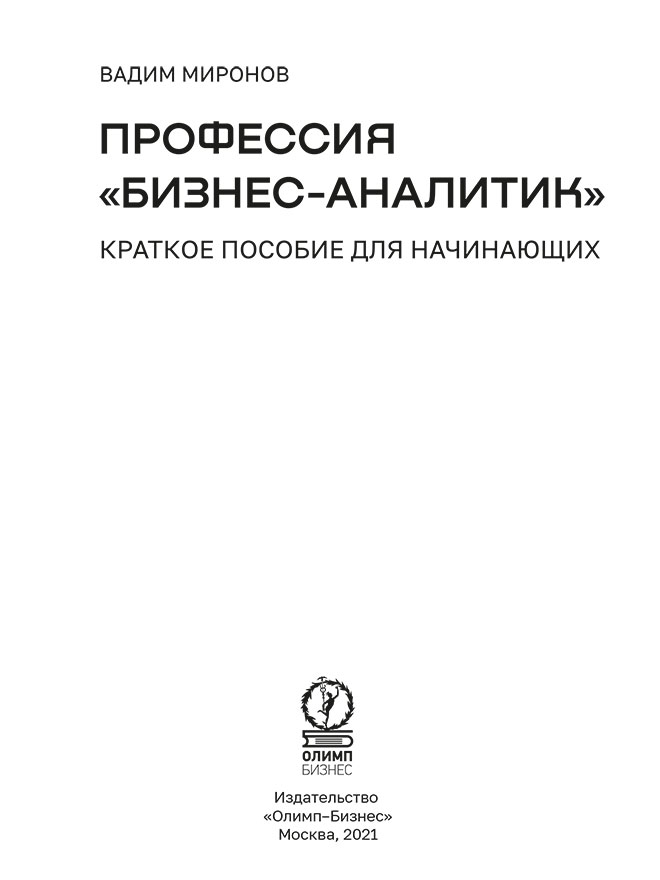 ВАДИМ МИРОНОВ

ПРОФЕССИЯ
«БИЗНЕС-АНАЛИТИК»

КРАТКОЕ ПОСОБИЕ ДЛЯ НАЧИНАЮЩИХ

ОЛИМП
БИЗНЕС

Издательство
«Олимп–Бизнес»
Москва, 2021